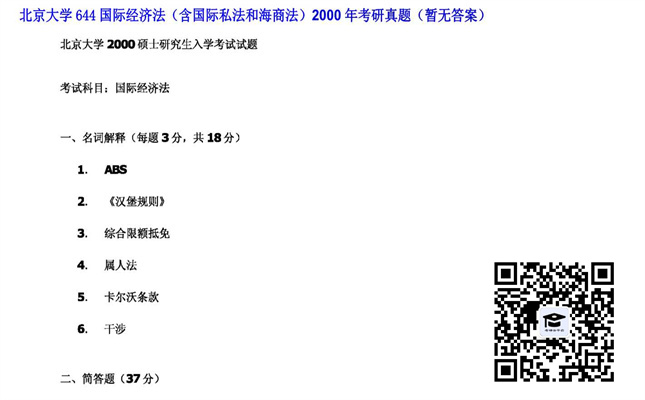 北京大学 644 国际经济法（含国际私法和海商法）2000 年考研真题（暂无答案）

北京大学 2000 硕士研究生入学考试试题

考试科目：国际经济法

一、名词解释（每题 3 分，共 18 分）

1. ABS

2. 《汉堡规则》

3. 综合限额抵免

4. 属人法

5. 卡尔沃条款

6. 干涉

二、简答题（37 分）